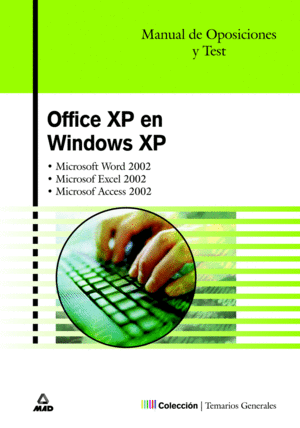 Manual de Oposiciones
y Test

Office XP en
Windows XP

• Microsoft Word 2002
• Microsof Excel 2002
• Microsof Access 2002

MAD

Colección | Temarios Generales